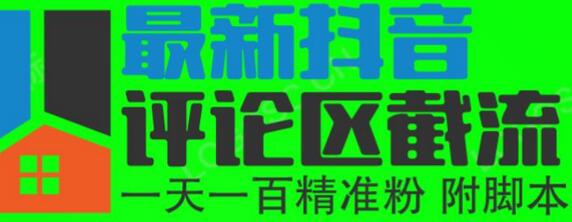 最新抖音
评论区截流
一天一百精准粉 附脚本